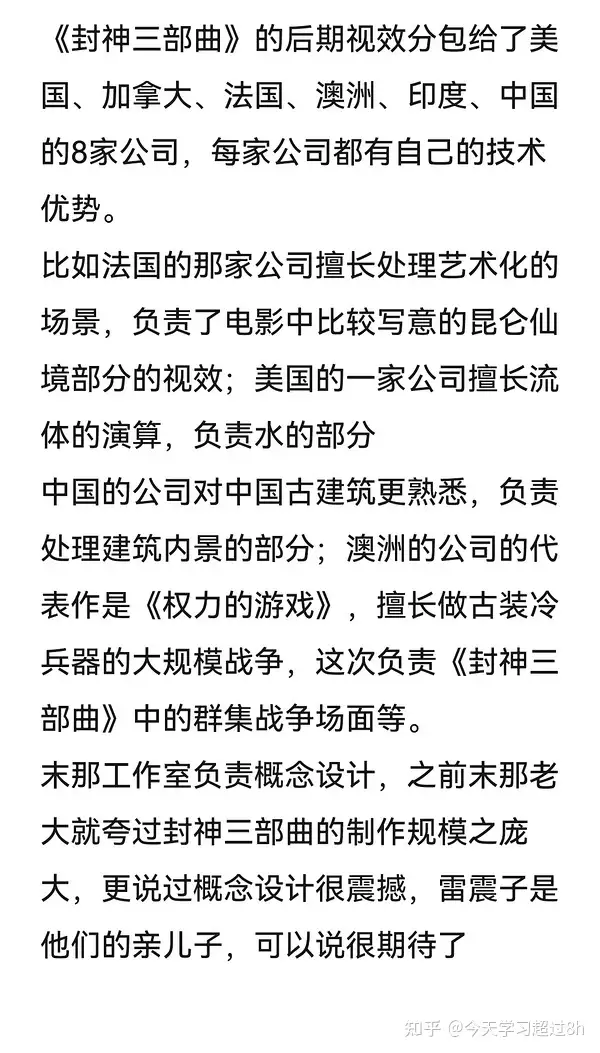 《封神三部曲》的后期视效分包给了美国、加拿大、法国、澳洲、印度、中国的8家公司，每家公司都有自己的技术优势。
比如法国的那家公司擅长处理艺术化的场景，负责了电影中比较写意的昆仑仙境部分的视效；美国的一家公司擅长流体的演算，负责水的部分
中国的公司对中国古建筑更熟悉，负责处理建筑内景的部分；澳洲的公司的代表作是《权力的游戏》，擅长做古装冷兵器的大规模战争，这次负责《封神三部曲》中的群集战争场面等。
末那工作室负责概念设计，之前末那老大就夸过封神三部曲的制作规模之庞大，更说过概念设计很震撼，雷震子是他们的亲儿子，可以说很期待了

知乎 @今天学习超过8h